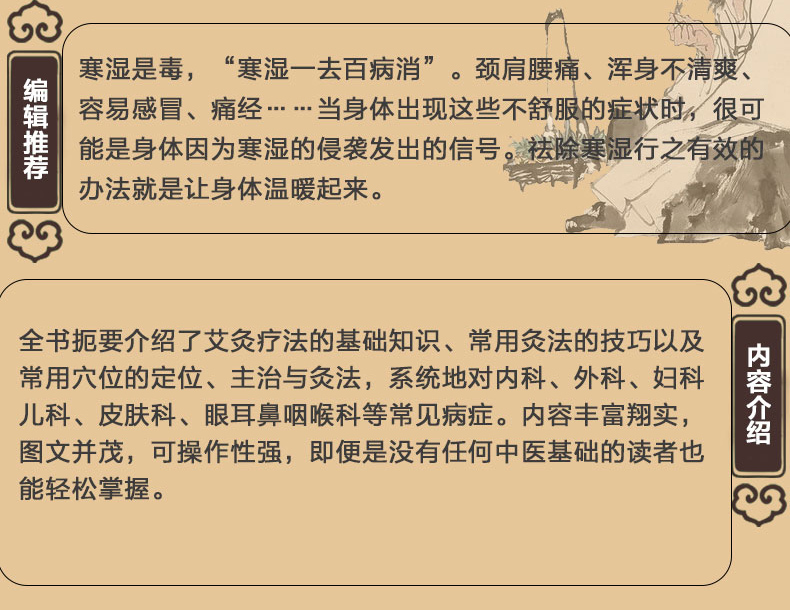 编辑推荐

寒湿是毒，“寒湿一去百病消”。颈肩腰痛、浑身不清爽、容易感冒、痛经……当身体出现这些不舒服的症状时，很可能是身体因为寒湿的侵袭发出的信号。祛除寒湿行之有效的办法就是让身体温暖起来。

全书扼要介绍了艾灸疗法的基础知识、常用灸法的技巧以及常用穴位的定位、主治与灸法，系统地对内科、外科、妇科儿科、皮肤科、眼耳鼻咽喉科等常见病症。内容丰富翔实，图文并茂，可操作性强，即便是没有任何中医基础的读者也能轻松掌握。

内容介绍